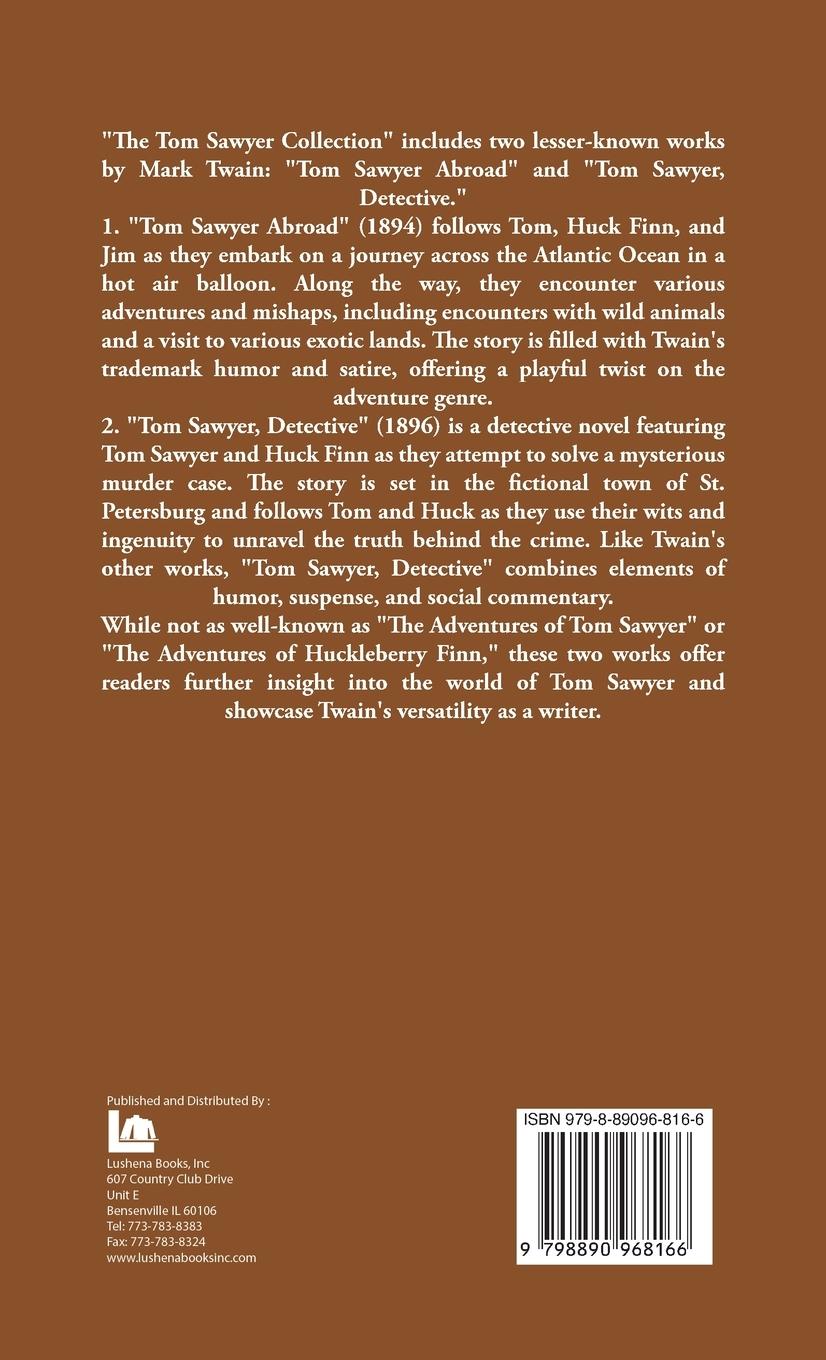 "The Tom Sawyer Collection" includes two lesser-known works by Mark Twain: "Tom Sawyer Abroad" and "Tom Sawyer, Detective."

1. "Tom Sawyer Abroad" (1894) follows Tom, Huck Finn, and Jim as they embark on a journey across the Atlantic Ocean in a hot air balloon. Along the way, they encounter various adventures and mishaps, including encounters with wild animals and a visit to various exotic lands. The story is filled with Twain's trademark humor and satire, offering a playful twist on the adventure genre.

2. "Tom Sawyer, Detective" (1896) is a detective novel featuring Tom Sawyer and Huck Finn as they attempt to solve a mysterious murder case. The story is set in the fictional town of St. Petersburg and follows Tom and Huck as they use their wits and ingenuity to unravel the truth behind the crime. Like Twain's other works, "Tom Sawyer, Detective" combines elements of humor, suspense, and social commentary.

While not as well-known as "The Adventures of Tom Sawyer" or "The Adventures of Huckleberry Finn," these two works offer readers further insight into the world of Tom Sawyer and showcase Twain's versatility as a writer.

Published and Distributed By :

Lushena Books, Inc
607 Country Club Drive
Unit E
Bensenville IL 60106
Tel: 773-783-8383
Fax: 773-783-8324
www.lushenabooksinc.com

ISBN 979-8-89096-816-6

9 798890 968166